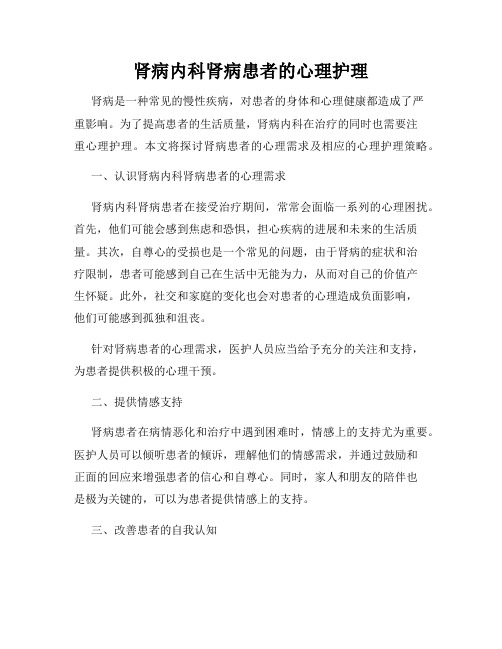 肾病内科肾病患者的心理护理

肾病是一种常见的慢性疾病，对患者的身体和心理健康都造成了严重影响。为了提高患者的生活质量，肾病内科在治疗的同时也需要注重心理护理。本文将探讨肾病患者的心理需求及相应的心理护理策略。

一、认识肾病内科肾病患者的心理需求

肾病内科肾病患者在接受治疗期间，常常会面临一系列的心理困扰。首先，他们可能会感到焦虑和恐惧，担心疾病的进展和未来的生活质量。其次，自尊心的受损也是一个常见的问题，由于肾病的症状和治疗限制，患者可能感到自己在生活中无能为力，从而对自己的价值产生怀疑。此外，社交和家庭的变化也会对患者的心理造成负面影响，他们可能感到孤独和沮丧。

针对肾病患者的心理需求，医护人员应当给予充分的关注和支持，为患者提供积极的心理干预。

二、提供情感支持

肾病患者在病情恶化和治疗中遇到困难时，情感上的支持尤为重要。医护人员可以倾听患者的倾诉，理解他们的情感需求，并通过鼓励和正面的回应来增强患者的信心和自尊心。同时，家人和朋友的陪伴也是极为关键的，可以为患者提供情感上的支持。

三、改善患者的自我认知